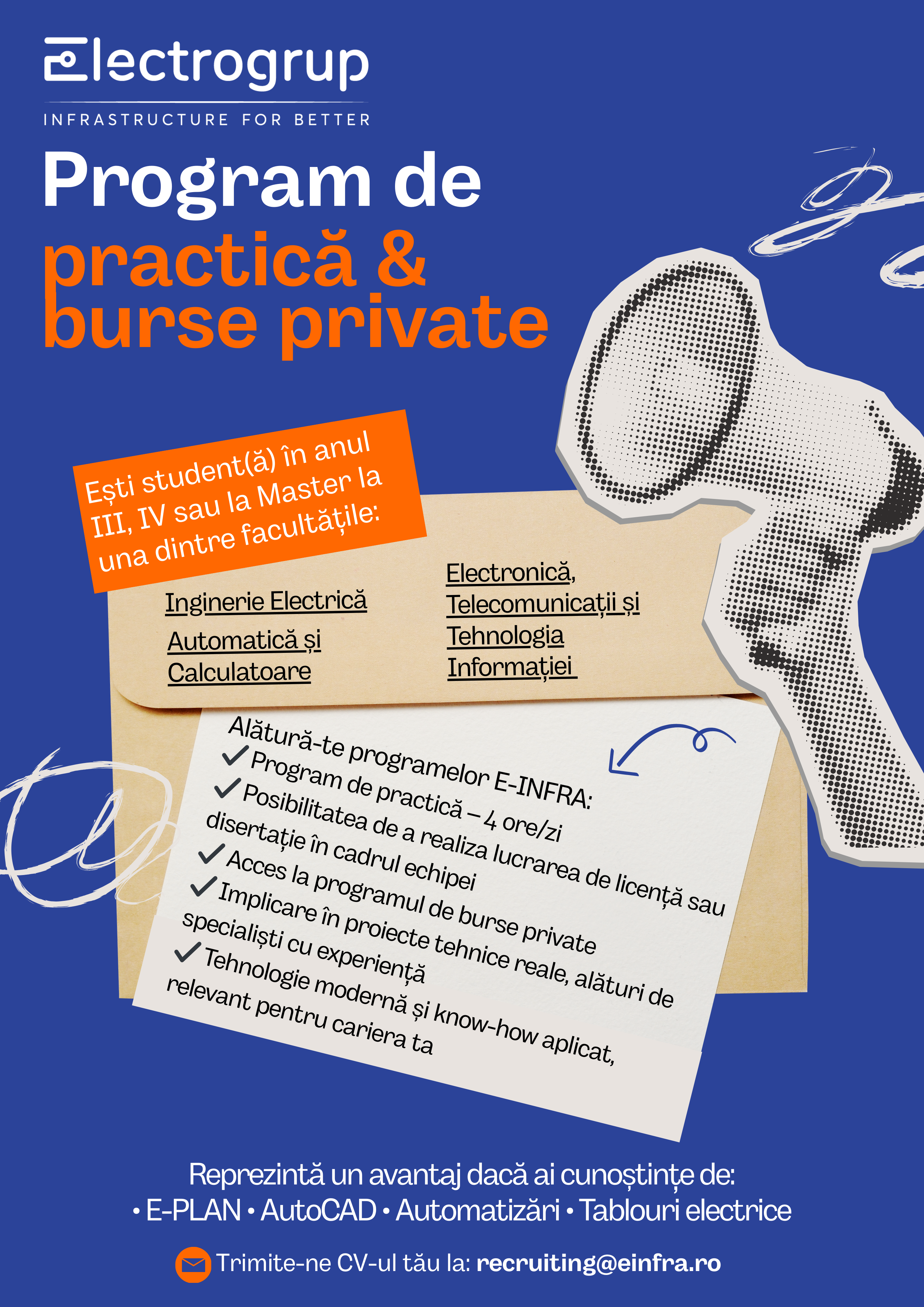 Electrogrup
INFRASTRUCTURE FOR BETTER

Program de practică & burse private

Ești student(ă) în anul III, IV sau la Master la una dintre facultățile:

Inginerie Electrică

Automatică și Calculatoare

Electronică, Telecomunicații și Tehnologia Informației

Alătură-te programelor E-INFRA:
✓ Program de practică – 4 ore/zi
✓ Posibilitatea de a realiza lucrarea de licență sau disertație în cadrul echipei
✓ Acces la programul de burse private
✓ Implicare în proiecte tehnice reale, alături de specialiști cu experiență
✓ Tehnologie modernă și know-how aplicat, relevant pentru cariera ta

Reprezintă un avantaj dacă ai cunoștințe de:
• E-PLAN • AutoCAD • Automatizări • Tablouri electrice

Trimite-ne CV-ul tău la: recruiting@einfra.ro